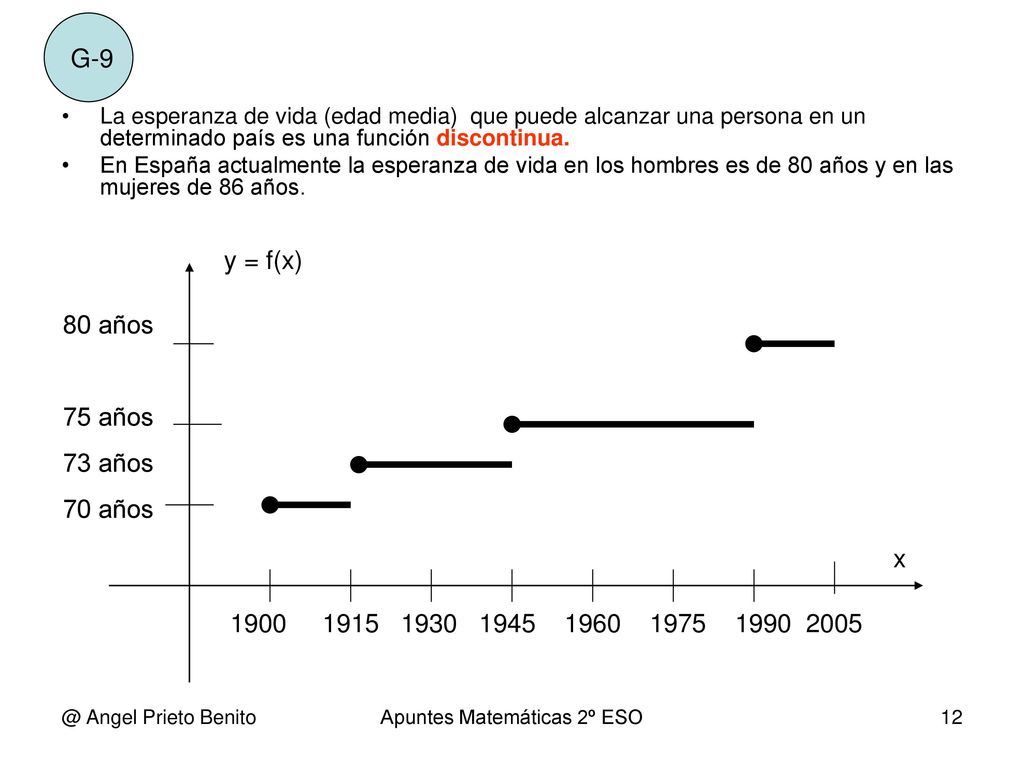 G-9

• La esperanza de vida (edad media) que puede alcanzar una persona en un determinado país es una función discontinua.

• En España actualmente la esperanza de vida en los hombres es de 80 años y en las mujeres de 86 años.

y = f(x)

80 años

75 años

73 años

70 años

x

1900 1915 1930 1945 1960 1975 1990 2005

@ Angel Prieto Benito

Apuntes Matemáticas 2º ESO

12